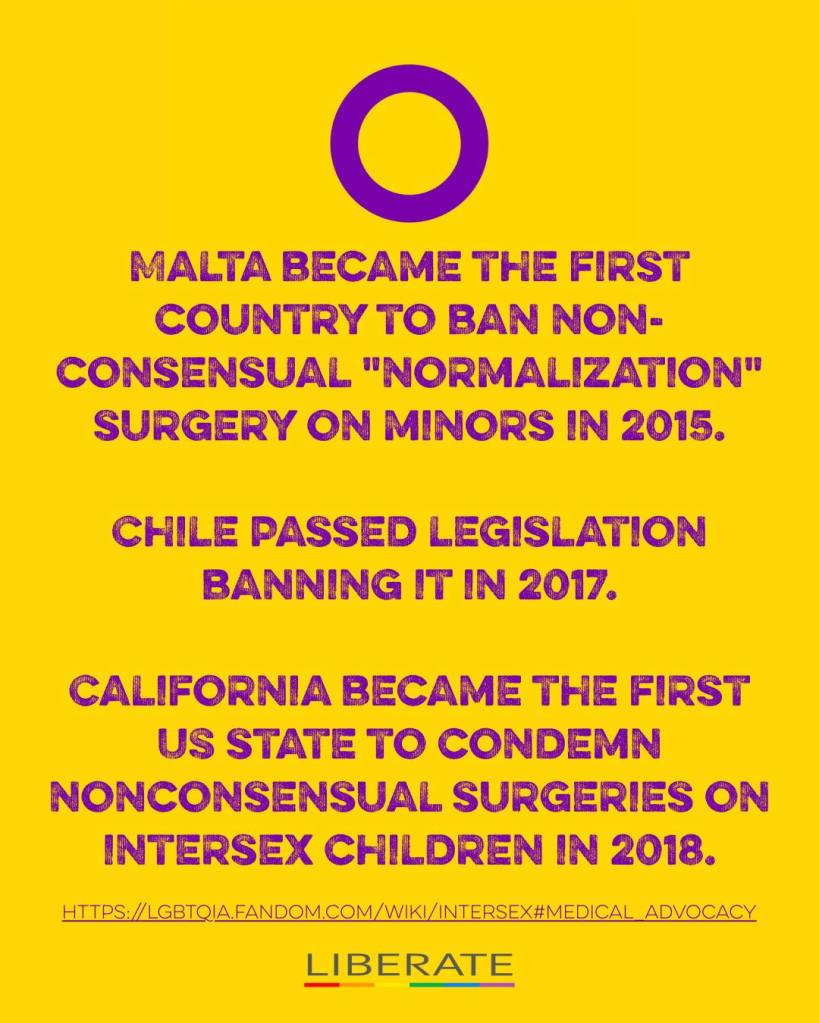 MALTA BECAME THE FIRST COUNTRY TO BAN NON-CONSENSUAL "NORMALIZATION" SURGERY ON MINORS IN 2015.

CHILE PASSED LEGISLATION BANNING IT IN 2017.

CALIFORNIA BECAME THE FIRST US STATE TO CONDEMN NONCONSENSUAL SURGERIES ON INTERSEX CHILDREN IN 2018.

HTTPS://LGBTQIA.FANDOM.COM/WIKI/INTERSEX#MEDICAL_ADVOCACY

LIBERATE